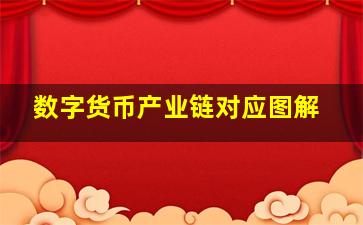 数字货币产业链对应图解